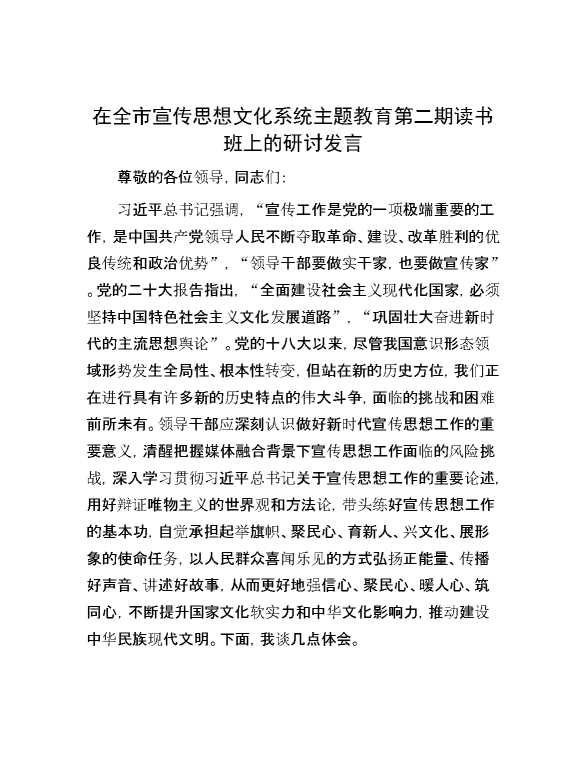 在全市宣传思想文化系统主题教育第二期读书班上的研讨发言

尊敬的各位领导，同志们：

习近平总书记强调，“宣传工作是党的一项极端重要的工作，是中国共产党领导人民不断夺取革命、建设、改革胜利的优良传统和政治优势”，“领导干部要做实干家，也要做宣传家”。党的二十大报告指出，“全面建设社会主义现代化国家，必须坚持中国特色社会主义文化发展道路”，“巩固壮大奋进新时代的主流思想舆论”。党的十八大以来，尽管我国意识形态领域形势发生全局性、根本性转变，但站在新的历史方位，我们正在进行具有许多新的历史特点的伟大斗争，面临的挑战和困难前所未有。领导干部应深刻认识做好新时代宣传思想工作的重要意义，清醒把握媒体融合背景下宣传思想工作面临的风险挑战，深入学习贯彻习近平总书记关于宣传思想工作的重要论述，用好辩证唯物主义的世界观和方法论，带头练好宣传思想工作的基本功，自觉承担起举旗帜、聚民心、育新人、兴文化、展形象的使命任务，以人民群众喜闻乐见的方式弘扬正能量、传播好声音、讲述好故事，从而更好地强信心、聚民心、暖人心、筑同心，不断提升国家文化软实力和中华文化影响力，推动建设中华民族现代文明。下面，我谈几点体会。